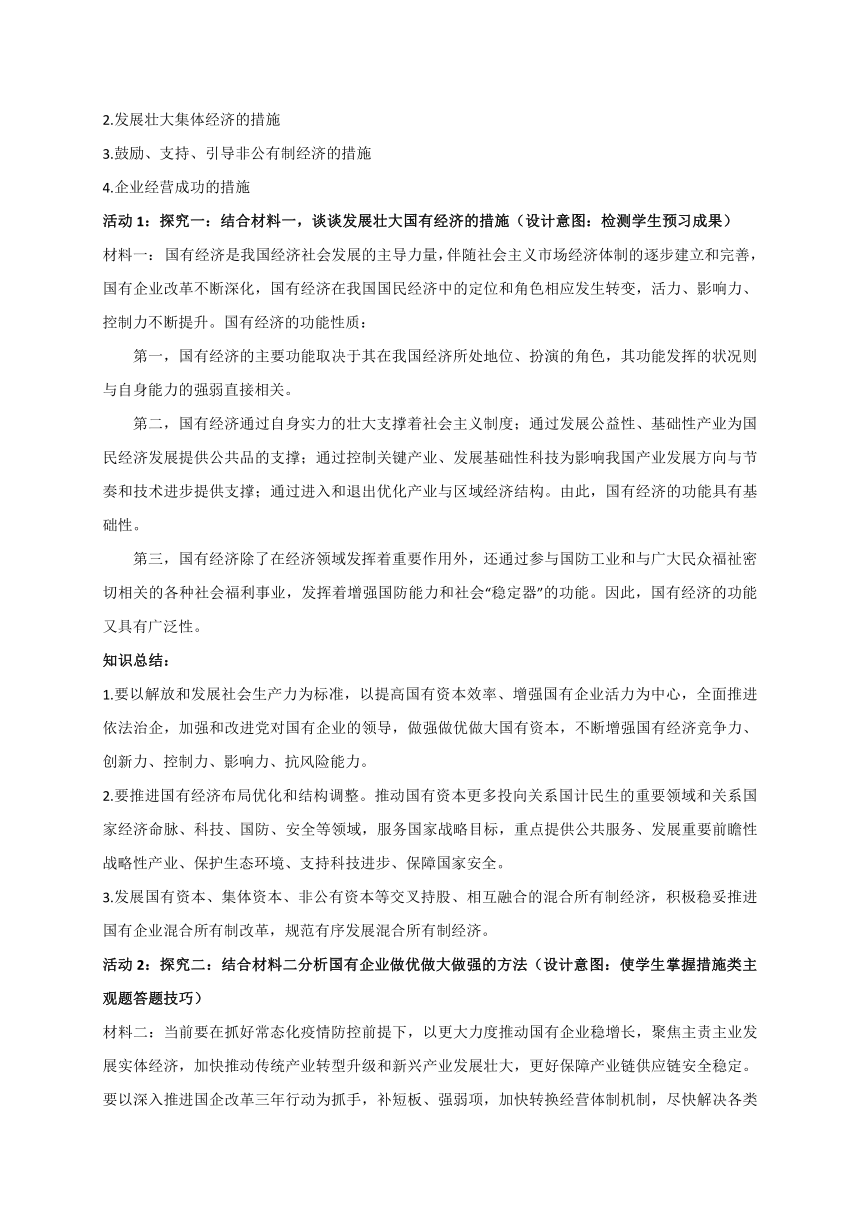 2.发展壮大集体经济的措施

3.鼓励、支持、引导非公有制经济的措施

4.企业经营成功的措施

活动 1：探究一：结合材料一，谈谈发展壮大国有经济的措施（设计意图：检测学生预习成果）

材料一：国有经济是我国经济社会发展的主导力量，伴随社会主义市场经济体制的逐步建立和完善，国有企业改革不断深化，国有经济在我国国民经济中的定位和角色相应发生转变，活力、影响力、控制力不断提升。国有经济的功能性质：

第一，国有经济的主要功能取决于其在我国经济所处地位、扮演的角色，其功能发挥的状况则与自身能力的强弱直接相关。

第二，国有经济通过自身实力的壮大支撑着社会主义制度；通过发展公益性、基础性产业为国民经济发展提供公共品的支撑；通过控制关键产业、发展基础性科技为影响我国产业发展方向与节奏和技术进步提供支撑；通过进入和退出优化产业与区域经济结构。由此，国有经济的功能具有基础性。

第三，国有经济除了在经济领域发挥着重要作用外，还通过参与国防工业和与广大民众福祉密切相关的各种社会福利事业，发挥着增强国防能力和社会“稳定器”的功能。因此，国有经济的功能又具有广泛性。

知识总结：

1.要以解放和发展社会生产力为标准，以提高国有资本效率、增强国有企业活力为中心，全面推进依法治企，加强和改进党对国有企业的领导，做强做优做大国有资本，不断增强国有经济竞争力、创新力、控制力、影响力、抗风险能力。

2.要推进国有经济布局优化和结构调整。推动国有资本更多投向关系国计民生的重要领域和关系国家经济命脉、科技、国防、安全等领域，服务国家战略目标，重点提供公共服务、发展重要前瞻性战略性产业、保护生态环境、支持科技进步、保障国家安全。

3.发展国有资本、集体资本、非公有资本等交叉持股、相互融合的混合所有制经济，积极稳妥推进国有企业混合所有制改革，规范有序发展混合所有制经济。

活动 2：探究二：结合材料二分析国有企业做优做大做强的方法（设计意图：使学生掌握措施类主观题答题技巧）

材料二：当前要在抓好常态化疫情防控前提下，以更大力度推动国有企业稳增长，聚焦主责主业发展实体经济，加快推动传统产业转型升级和新兴产业发展壮大，更好保障产业链供应链安全稳定。要以深入推进国企改革三年行动为抓手，补短板、强弱项，加快转换经营体制机制，尽快解决各类